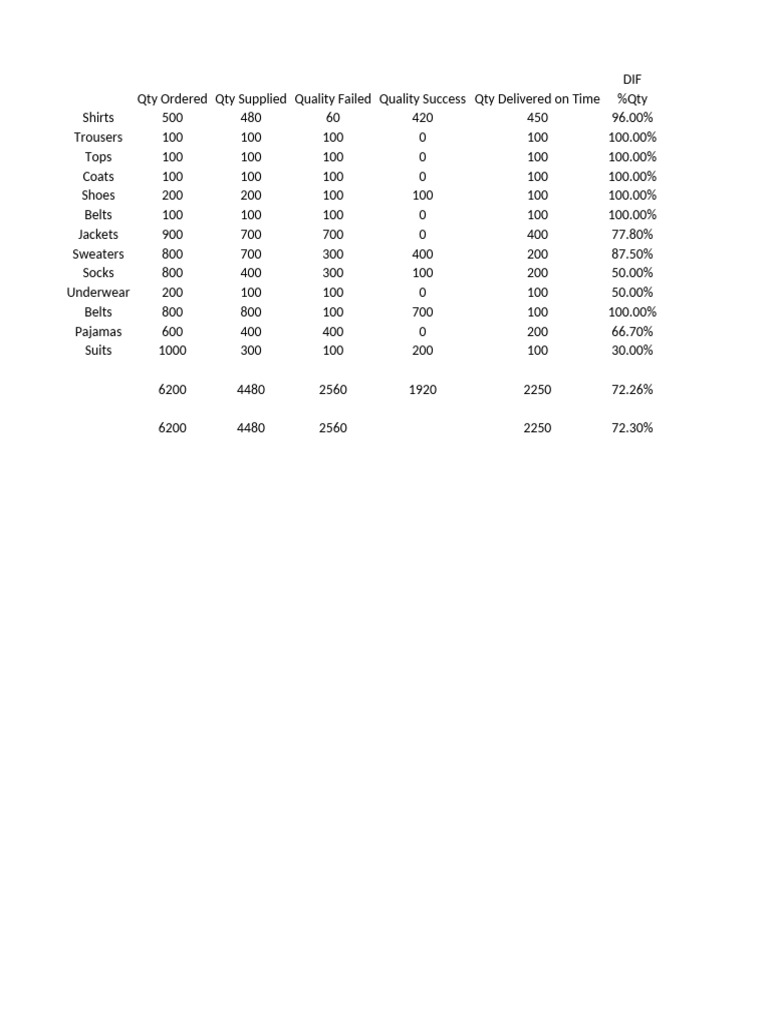 |  | Qty Ordered | Qty Supplied | Quality Failed | Quality Success | Qty Delivered on Time | DIF %Qty |
|---|---|---|---|---|---|---|
| Shirts | 500 | 480 | 60 | 420 | 450 | 96.00% |
| Trousers | 100 | 100 | 100 | 0 | 100 | 100.00% |
| Tops | 100 | 100 | 100 | 0 | 100 | 100.00% |
| Coats | 100 | 100 | 100 | 0 | 100 | 100.00% |
| Shoes | 200 | 200 | 100 | 100 | 100 | 100.00% |
| Belts | 100 | 100 | 100 | 0 | 100 | 100.00% |
| Jackets | 900 | 700 | 700 | 0 | 400 | 77.80% |
| Sweaters | 800 | 700 | 300 | 400 | 200 | 87.50% |
| Socks | 800 | 400 | 300 | 100 | 200 | 50.00% |
| Underwear | 200 | 100 | 100 | 0 | 100 | 50.00% |
| Belts | 800 | 800 | 100 | 700 | 100 | 100.00% |
| Pajamas | 600 | 400 | 400 | 0 | 200 | 66.70% |
| Suits | 1000 | 300 | 100 | 200 | 100 | 30.00% |
|  | 6200 | 4480 | 2560 | 1920 | 2250 | 72.26% |
|  | 6200 | 4480 | 2560 |  | 2250 | 72.30% |